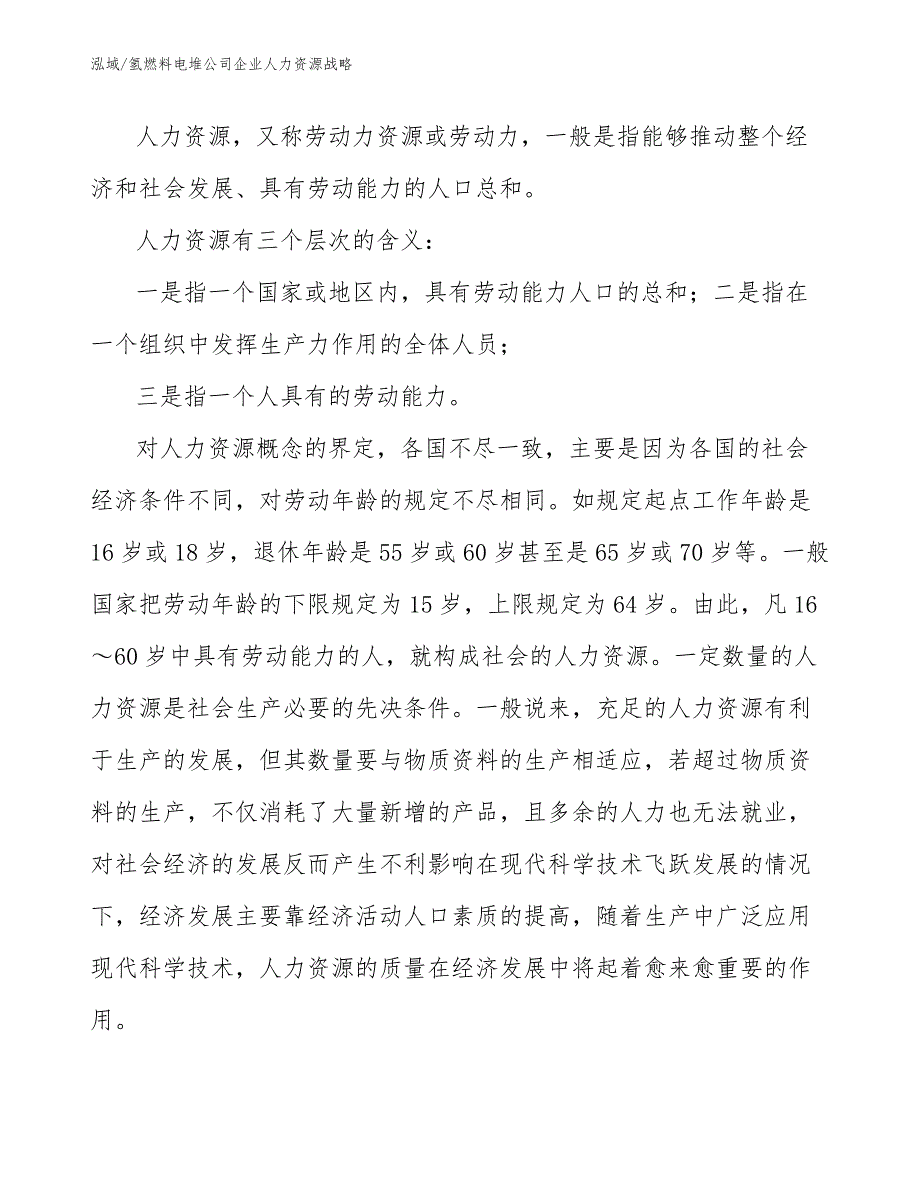 泓域/氢燃料电堆公司企业人力资源战略

人力资源，又称劳动力资源或劳动力，一般是指能够推动整个经济和社会发展、具有劳动能力的人口总和。

人力资源有三个层次的含义：

一是指一个国家或地区内，具有劳动能力人口的总和；二是指在一个组织中发挥生产力作用的全体人员；

三是指一个人具有的劳动能力。

对人力资源概念的界定，各国不尽一致，主要是因为各国的社会经济条件不同，对劳动年龄的规定不尽相同。如规定起点工作年龄是16岁或18岁，退休年龄是55岁或60岁甚至是65岁或70岁等。一般国家把劳动年龄的下限规定为15岁，上限规定为64岁。由此，凡16～60岁中具有劳动能力的人，就构成社会的人力资源。一定数量的人力资源是社会生产必要的先决条件。一般说来，充足的人力资源有利于生产的发展，但其数量要与物质资料的生产相适应，若超过物质资料的生产，不仅消耗了大量新增的产品，且多余的人力也无法就业，对社会经济的发展反而产生不利影响在现代科学技术飞跃发展的情况下，经济发展主要靠经济活动人口素质的提高，随着生产中广泛应用现代科学技术，人力资源的质量在经济发展中将起着愈来愈重要的作用。